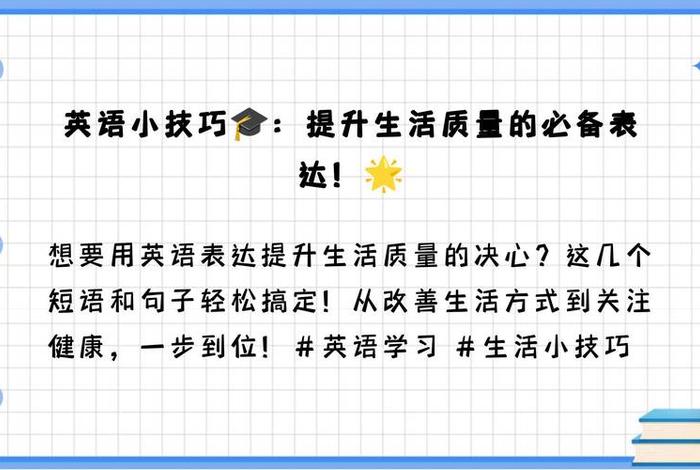 英语小技巧🎓：提升生活质量的必备表达！🌟

想要用英语表达提升生活质量的决心？这几个短语和句子轻松搞定！从改善生活方式到关注健康，一步到位！#英语学习 #生活小技巧